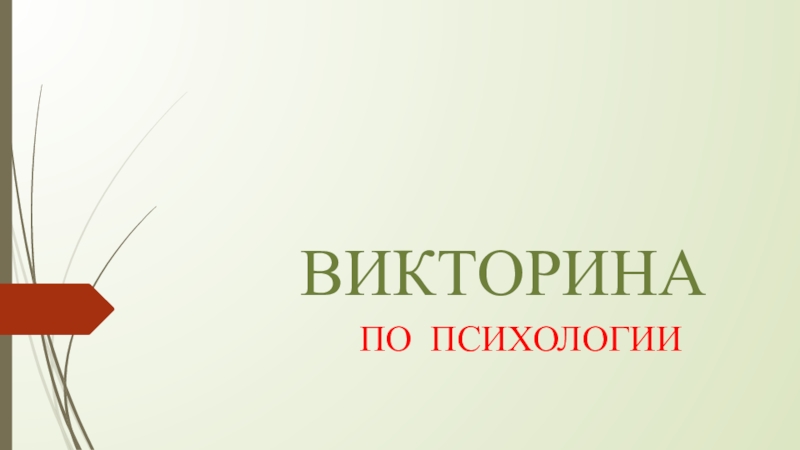 ВИКТОРИНА

ПО ПСИХОЛОГИИ